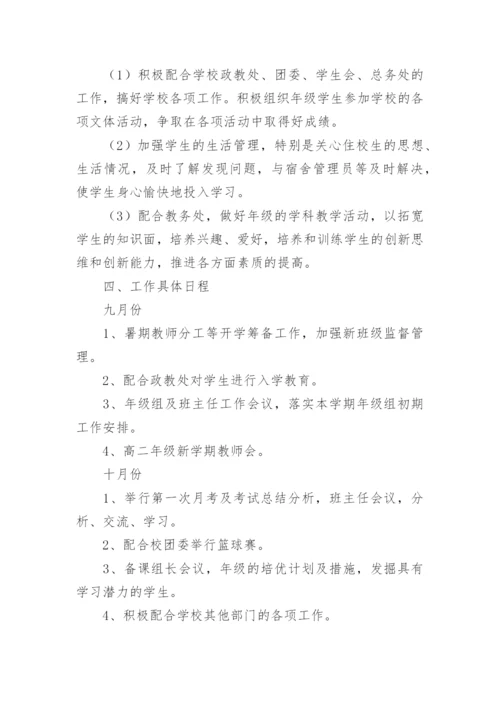 （1）积极配合学校政教处、团委、学生会、总务处的工作，搞好学校各项工作。积极组织年级学生参加学校的各项文体活动，争取在各项活动中取得好成绩。

（2）加强学生的生活管理，特别是关心住校生的思想、生活情况，及时了解发现问题，与宿舍管理员等及时解决，使学生身心愉快地投入学习。

（3）配合教务处，做好年级的学科教学活动，以拓宽学生的知识面，培养兴趣、爱好，培养和训练学生的创新思维和创新能力，推进各方面素质的提高。

四、工作具体日程

九月份

1、暑期教师分工等开学筹备工作，加强新班级监督管理。

2、配合政教处对学生进行入学教育。

3、年级组及班主任工作会议，落实本学期年级组初期工作安排。

4、高二年级新学期教师会。

十月份

1、举行第一次月考及考试总结分析，班主任会议，分析、交流、学习。

2、配合校团委举行篮球赛。

3、备课组长会议，年级的培优计划及措施，发掘具有学习潜力的学生。

4、积极配合学校其他部门的各项工作。